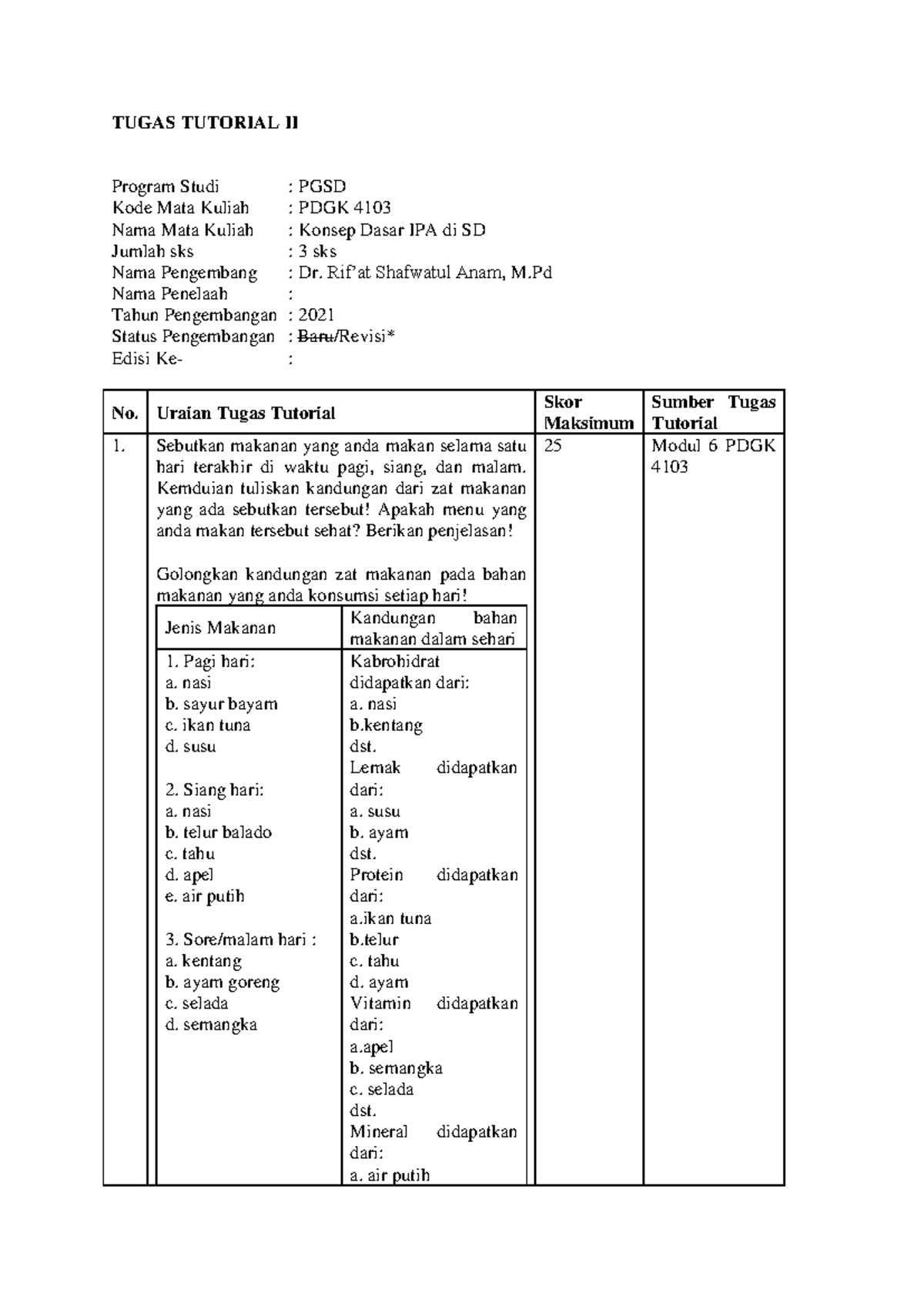 TUGAS TUTORIAL II

Program Studi : PGSD
Kode Mata Kuliah : PDGK 4103
Nama Mata Kuliah : Konsep Dasar IPA di SD
Jumlah sks : 3 sks
Nama Pengembang : Dr. Rif'at Shafwatul Anam, M.Pd
Nama Penelaah :
Tahun Pengembangan : 2021
Status Pengembangan : Baru/Revisi*
Edisi Ke- :

| No. | Uraian Tugas Tutorial | Skor Maksimum | Sumber Tugas Tutorial |
|---|---|---|---|
| 1. | Sebutkan makanan yang anda makan selama satu hari terakhir di waktu pagi, siang, dan malam. Kemduian tuliskan kandungan dari zat makanan yang ada sebutkan tersebut! Apakah menu yang anda makan tersebut sehat? Berikan penjelasan! Golongkan kandungan zat makanan pada bahan makanan yang anda konsumsi setiap hari! | 25 | Modul 6 PDGK 4103 |

| Jenis Makanan | Kandungan bahan makanan dalam sehari |
|---|---|
| 1. Pagi hari: a. nasi b. sayur bayam c. ikan tuna d. susu 2. Siang hari: a. nasi b. telur balado c. tahu d. apel e. air putih 3. Sore/malam hari : a. kentang b. ayam goreng c. selada d. semangka | Kabrohidrat didapatkan dari: a. nasi b.kentang dst. Lemak didapatkan dari: a. susu b. ayam dst. Protein didapatkan dari: a.ikan tuna b.telur c. tahu d. ayam Vitamin didapatkan dari: a.apel b. semangka c. selada dst. Mineral didapatkan dari: a. air putih |